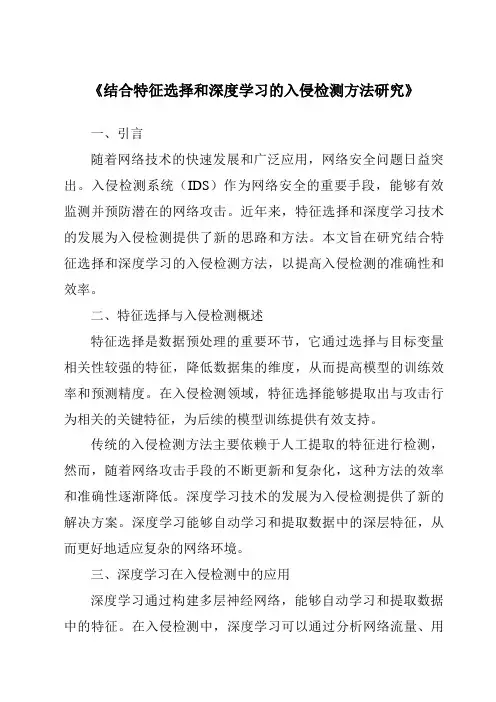 《结合特征选择和深度学习的入侵检测方法研究》

一、引言

随着网络技术的快速发展和广泛应用，网络安全问题日益突出。入侵检测系统（IDS）作为网络安全的重要手段，能够有效监测并预防潜在的网络攻击。近年来，特征选择和深度学习技术的发展为入侵检测提供了新的思路和方法。本文旨在研究结合特征选择和深度学习的入侵检测方法，以提高入侵检测的准确性和效率。

二、特征选择与入侵检测概述

特征选择是数据预处理的重要环节，它通过选择与目标变量相关性较强的特征，降低数据集的维度，从而提高模型的训练效率和预测精度。在入侵检测领域，特征选择能够提取出与攻击行为相关的关键特征，为后续的模型训练提供有效支持。

传统的入侵检测方法主要依赖于人工提取的特征进行检测，然而，随着网络攻击手段的不断更新和复杂化，这种方法的效率和准确性逐渐降低。深度学习技术的发展为入侵检测提供了新的解决方案。深度学习能够自动学习和提取数据中的深层特征，从而更好地适应复杂的网络环境。

三、深度学习在入侵检测中的应用

深度学习通过构建多层神经网络，能够自动学习和提取数据中的特征。在入侵检测中，深度学习可以通过分析网络流量、用